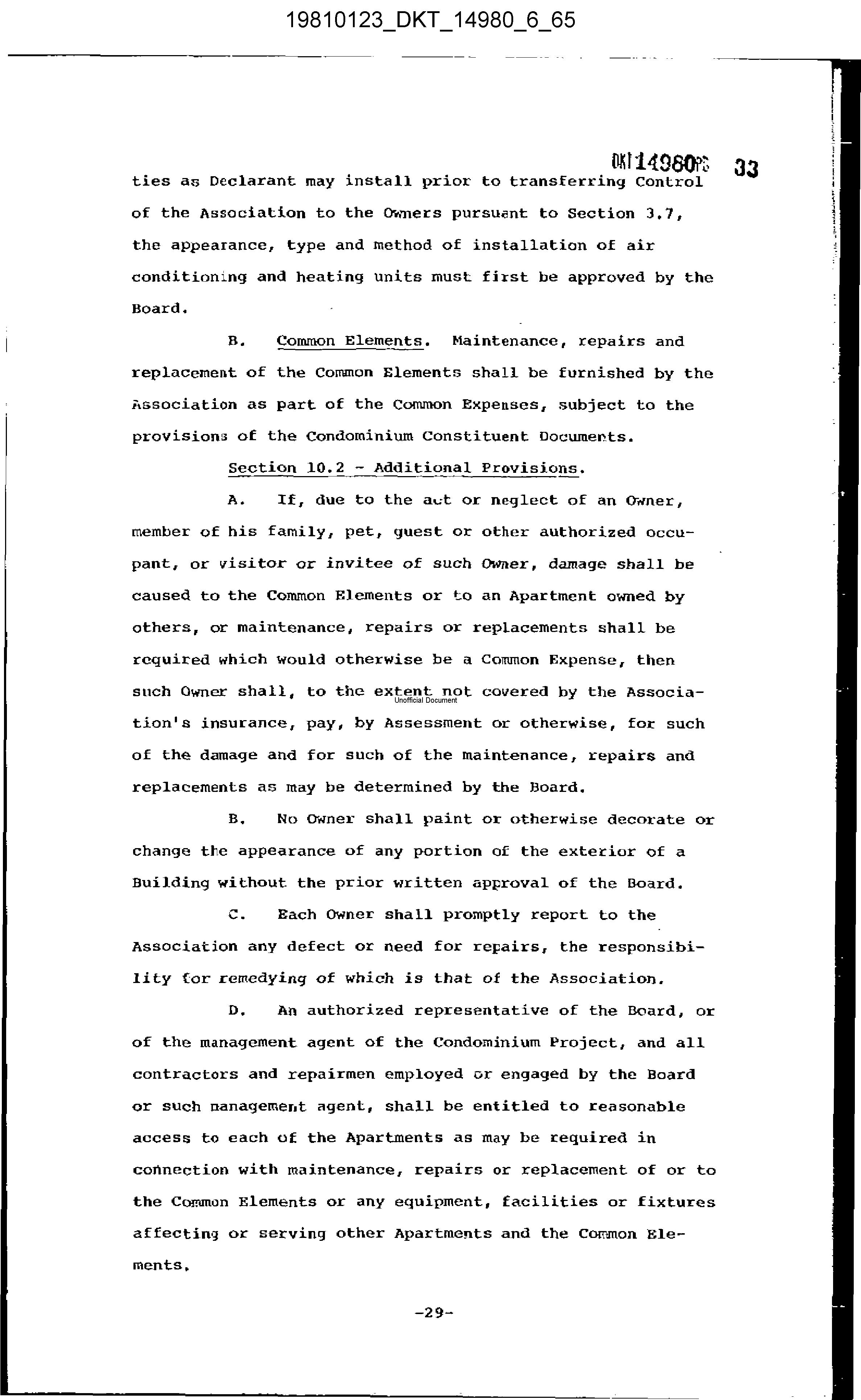 19810123_DKT_14980_6_65

DKT14980PG 33

ties as Declarant may install prior to transferring Control of the Association to the Owners pursuant to Section 3.7, the appearance, type and method of installation of air conditioning and heating units must first be approved by the Board.

B. Common Elements. Maintenance, repairs and replacement of the Common Elements shall be furnished by the Association as part of the Common Expenses, subject to the provisions of the Condominium Constituent Documents.

Section 10.2 - Additional Provisions.

A. If, due to the act or neglect of an Owner, member of his family, pet, guest or other authorized occupant, or visitor or invitee of such Owner, damage shall be caused to the Common Elements or to an Apartment owned by others, or maintenance, repairs or replacements shall be required which would otherwise be a Common Expense, then such Owner shall, to the extent not covered by the Association's insurance, pay, by Assessment or otherwise, for such of the damage and for such of the maintenance, repairs and replacements as may be determined by the Board.

Unofficial Document

B. No Owner shall paint or otherwise decorate or change the appearance of any portion of the exterior of a Building without the prior written approval of the Board.

C. Each Owner shall promptly report to the Association any defect or need for repairs, the responsibility for remedying of which is that of the Association.

D. An authorized representative of the Board, or of the management agent of the Condominium Project, and all contractors and repairmen employed or engaged by the Board or such management agent, shall be entitled to reasonable access to each of the Apartments as may be required in connection with maintenance, repairs or replacement of or to the Common Elements or any equipment, facilities or fixtures affecting or serving other Apartments and the Common Elements.

-29-